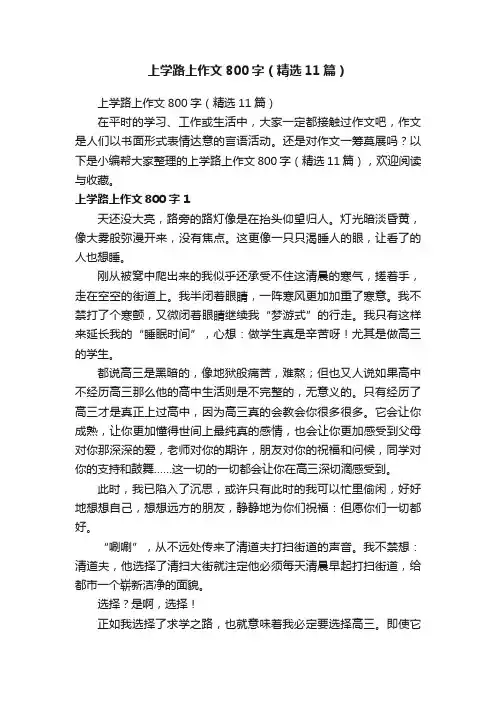 上学路上作文800字（精选11篇）

上学路上作文800字（精选11篇）

在平时的学习、工作或生活中，大家一定都接触过作文吧，作文是人们以书面形式表情达意的言语活动。还是对作文一筹莫展吗？以下是小编帮大家整理的上学路上作文800字（精选11篇），欢迎阅读与收藏。

上学路上作文800字1

天还没大亮，路旁的路灯像是在抬头仰望归人。灯光暗淡昏黄，像大雾般弥漫开来，没有焦点。这更像一只只渴睡人的眼，让看了的人也想睡。

刚从被窝中爬出来的我似乎还承受不住这清晨的寒气，搓着手，走在空空的街道上。我半闭着眼睛，一阵寒风更加加重了寒意。我不禁打了个寒颤，又微闭着眼睛继续我“梦游式”的行走。我只有这样来延长我的“睡眠时间”，心想：做学生真是辛苦呀！尤其是做高三的学生。

都说高三是黑暗的，像地狱般痛苦，难熬；但也又人说如果高中不经历高三那么他的高中生活则是不完整的，无意义的。只有经历了高三才是真正上过高中，因为高三真的会教会你很多很多。它会让你成熟，让你更加懂得世间上最纯真的感情，也会让你更加感受到父母对你那深深的爱，老师对你的期许，朋友对你的祝福和问候，同学对你的支持和鼓舞……这一切的一切都会让你在高三深切滴感受到。

此时，我已陷入了沉思，或许只有此时的我可以忙里偷闲，好好地想想自己，想想远方的朋友，静静地为你们祝福：但愿你们一切都好。

“唰唰”，从不远处传来了清道夫打扫街道的声音。我不禁想：清道夫，他选择了清扫大街就注定他必须每天清晨早起打扫街道，给都市一个崭新洁净的面貌。

选择？是啊，选择！

正如我选择了求学之路，也就意味着我必定要选择高三。即使它